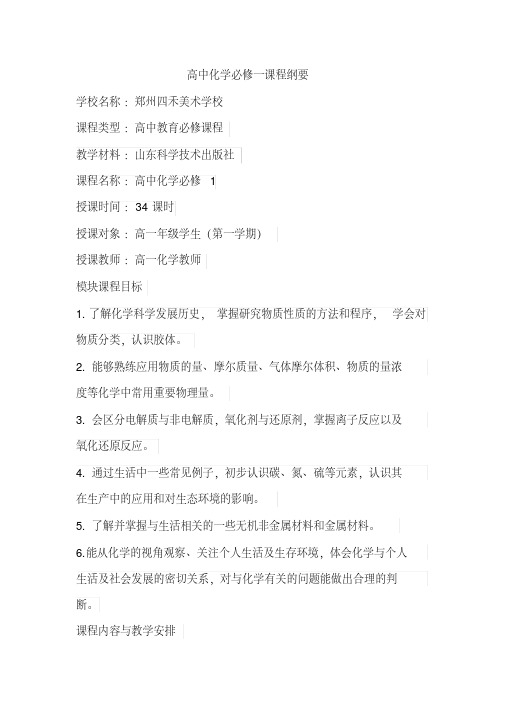 高中化学必修一课程纲要

学校名称：郑州四禾美术学校

课程类型：高中教育必修课程

教学材料：山东科学技术出版社

课程名称：高中化学必修 1

授课时间：34 课时

授课对象：高一年级学生（第一学期）

授课教师：高一化学教师

模块课程目标

1. 了解化学科学发展历史，掌握研究物质性质的方法和程序，学会对物质分类，认识胶体。

2. 能够熟练应用物质的量、摩尔质量、气体摩尔体积、物质的量浓度等化学中常用重要物理量。

3. 会区分电解质与非电解质，氧化剂与还原剂，掌握离子反应以及氧化还原反应。

4. 通过生活中一些常见例子，初步认识碳、氮、硫等元素，认识其在生产中的应用和对生态环境的影响。

5. 了解并掌握与生活相关的一些无机非金属材料和金属材料。

6.能从化学的视角观察、关注个人生活及生存环境，体会化学与个人生活及社会发展的密切关系，对与化学有关的问题能做出合理的判断。

课程内容与教学安排